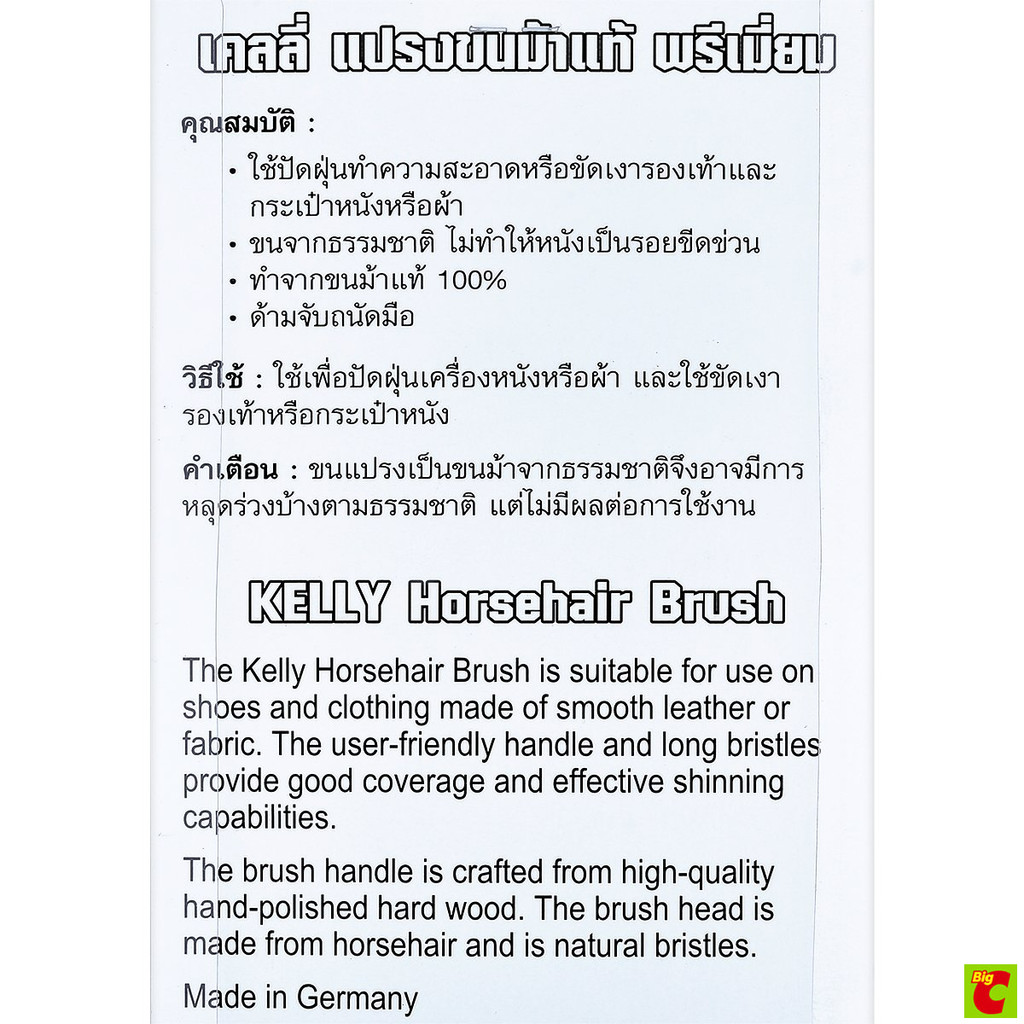 เคลลี่ แปรงขนม้าแท้ พรีเมี่ยม

คุณสมบัติ :
• ใช้ปัดฝุ่นทำความสะอาดหรือขัดเงารองเท้าและกระเป๋าหนังหรือผ้า
• ขนจากธรรมชาติ ไม่ทำให้หนังเป็นรอยขีดข่วน
• ทำจากขนม้าแท้ 100%
• ด้ามจับถนัดมือ

วิธีใช้ : ใช้เพื่อปัดฝุ่นเครื่องหนังหรือผ้า และใช้ขัดเงารองเท้าหรือกระเป๋าหนัง

คำเตือน : ขนแปรงเป็นขนม้าจากธรรมชาติจึงอาจมีการหลุดร่วงบ้างตามธรรมชาติ แต่ไม่มีผลต่อการใช้งาน

KELLY Horsehair Brush

The Kelly Horsehair Brush is suitable for use on shoes and clothing made of smooth leather or fabric. The user-friendly handle and long bristles provide good coverage and effective shinning capabilities.

The brush handle is crafted from high-quality hand-polished hard wood. The brush head is made from horsehair and is natural bristles.

Made in Germany

Big C